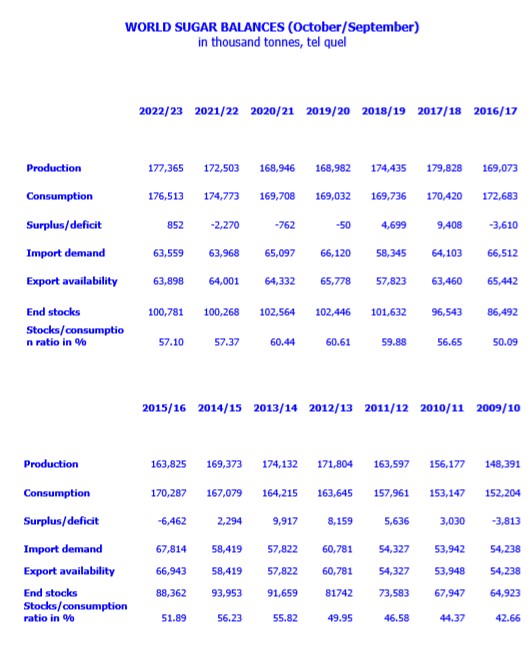 WORLD SUGAR BALANCES (October/September)
in thousand tonnes, tel quel

| | 2022/23 | 2021/22 | 2020/21 | 2019/20 | 2018/19 | 2017/18 | 2016/17 |
|---|---|---|---|---|---|---|---|
| Production | 177,365 | 172,503 | 168,946 | 168,982 | 174,435 | 179,828 | 169,073 |
| Consumption | 176,513 | 174,773 | 169,708 | 169,032 | 169,736 | 170,420 | 172,683 |
| Surplus/deficit | 852 | -2,270 | -762 | -50 | 4,699 | 9,408 | -3,610 |
| Import demand | 63,559 | 63,968 | 65,097 | 66,120 | 58,345 | 64,103 | 66,512 |
| Export availability | 63,898 | 64,001 | 64,332 | 65,778 | 57,823 | 63,460 | 65,442 |
| End stocks | 100,781 | 100,268 | 102,564 | 102,446 | 101,632 | 96,543 | 86,492 |
| Stocks/consumption ratio in % | 57.10 | 57.37 | 60.44 | 60.61 | 59.88 | 56.65 | 50.09 |

| | 2015/16 | 2014/15 | 2013/14 | 2012/13 | 2011/12 | 2010/11 | 2009/10 |
|---|---|---|---|---|---|---|---|
| Production | 163,825 | 169,373 | 174,132 | 171,804 | 163,597 | 156,177 | 148,391 |
| Consumption | 170,287 | 167,079 | 164,215 | 163,645 | 157,961 | 153,147 | 152,204 |
| Surplus/deficit | -6,462 | 2,294 | 9,917 | 8,159 | 5,636 | 3,030 | -3,813 |
| Import demand | 67,814 | 58,419 | 57,822 | 60,781 | 54,327 | 53,942 | 54,238 |
| Export availability | 66,943 | 58,419 | 57,822 | 60,781 | 54,327 | 53,948 | 54,238 |
| End stocks | 88,362 | 93,953 | 91,659 | 81742 | 73,583 | 67,947 | 64,923 |
| Stocks/consumption ratio in % | 51.89 | 56.23 | 55.82 | 49.95 | 46.58 | 44.37 | 42.66 |